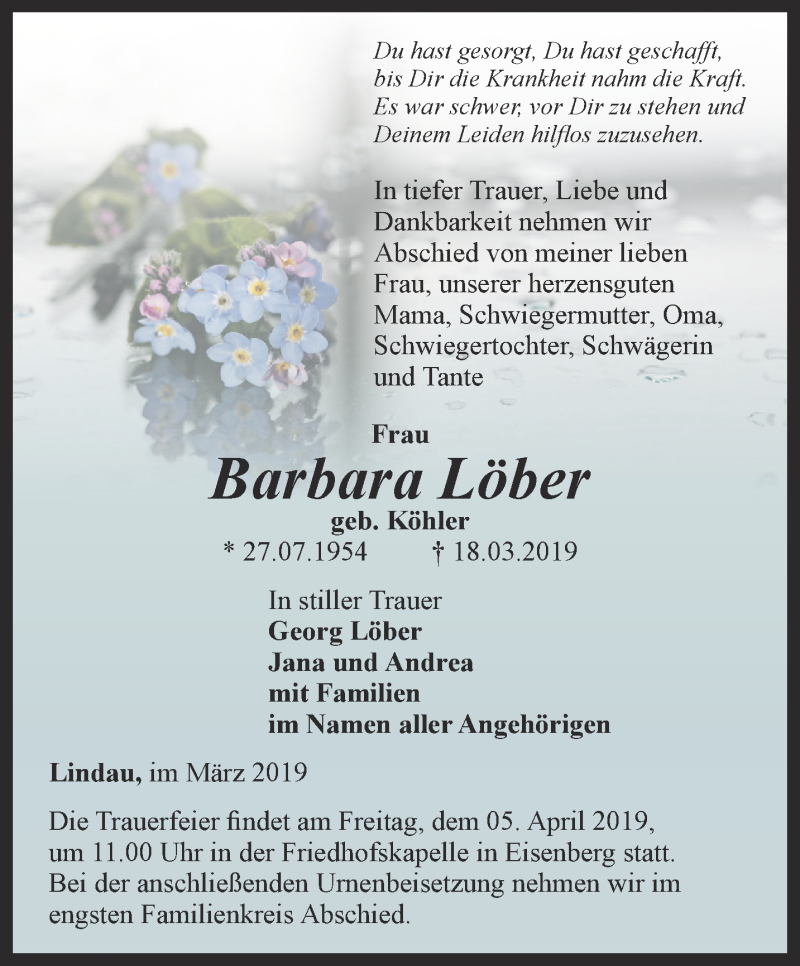 Du hast gesorgt, Du hast geschafft,
bis Dir die Krankheit nahm die Kraft.
Es war schwer, vor Dir zu stehen und
Deinem Leiden hilflos zuzusehen.

In tiefer Trauer, Liebe und Dankbarkeit nehmen wir Abschied von meiner lieben Frau, unserer herzensguten Mama, Schwiegermutter, Oma, Schwiegertochter, Schwägerin und Tante

Frau
Barbara Löber
geb. Köhler
* 27.07.1954 † 18.03.2019

In stiller Trauer
Georg Löber
Jana und Andrea
mit Familien
im Namen aller Angehörigen

Lindau, im März 2019

Die Trauerfeier findet am Freitag, dem 05. April 2019, um 11.00 Uhr in der Friedhofskapelle in Eisenberg statt. Bei der anschließenden Urnenbeisetzung nehmen wir im engsten Familienkreis Abschied.